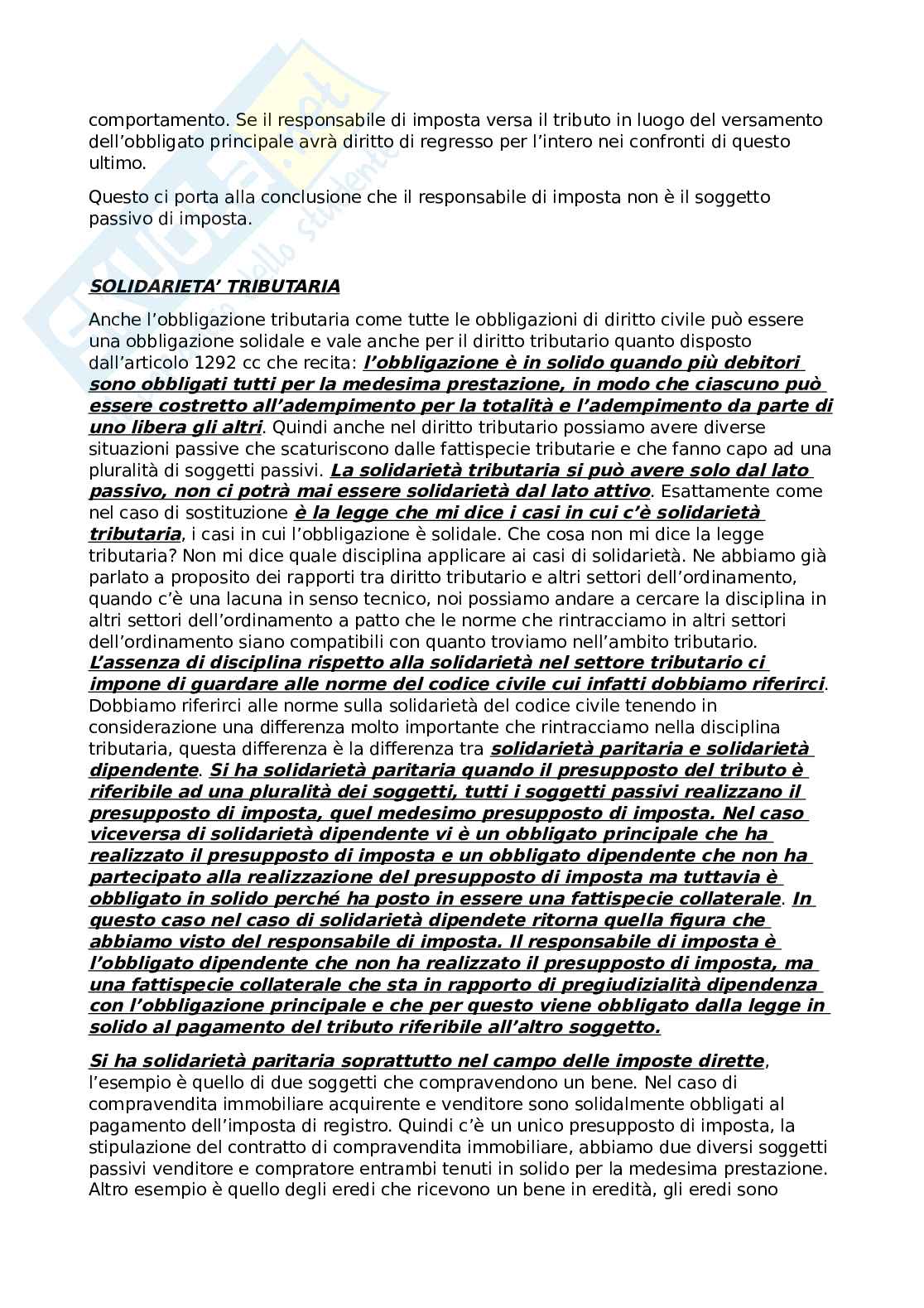 comportamento. Se il responsabile di imposta versa il tributo in luogo del versamento dell'obbligato principale avrà diritto di regresso per l'intero nei confronti di questo ultimo.

Questo ci porta alla conclusione che il responsabile di imposta non è il soggetto passivo di imposta.

SOLIDARIETA' TRIBUTARIA

Anche l'obbligazione tributaria come tutte le obbligazioni di diritto civile può essere una obbligazione solidale e vale anche per il diritto tributario quanto disposto dall'articolo 1292 cc che recita: l'obbligazione è in solido quando più debitori sono obbligati tutti per la medesima prestazione, in modo che ciascuno può essere costretto all'adempimento per la totalità e l'adempimento da parte di uno libera gli altri. Quindi anche nel diritto tributario possiamo avere diverse situazioni passive che scaturiscono dalle fattispecie tributarie e che fanno capo ad una pluralità di soggetti passivi. La solidarietà tributaria si può avere solo dal lato passivo, non ci potrà mai essere solidarietà dal lato attivo. Esattamente come nel caso di sostituzione è la legge che mi dice i casi in cui c'è solidarietà tributaria, i casi in cui l'obbligazione è solidale. Che cosa non mi dice la legge tributaria? Non mi dice quale disciplina applicare ai casi di solidarietà. Ne abbiamo già parlato a proposito dei rapporti tra diritto tributario e altri settori dell'ordinamento, quando c'è una lacuna in senso tecnico, noi possiamo andare a cercare la disciplina in altri settori dell'ordinamento a patto che le norme che rintracciamo in altri settori dell'ordinamento siano compatibili con quanto troviamo nell'ambito tributario. L'assenza di disciplina rispetto alla solidarietà nel settore tributario ci impone di guardare alle norme del codice civile cui infatti dobbiamo riferirci. Dobbiamo riferirci alle norme sulla solidarietà del codice civile tenendo in considerazione una differenza molto importante che rintracciamo nella disciplina tributaria, questa differenza è la differenza tra solidarietà paritaria e solidarietà dipendente. Si ha solidarietà paritaria quando il presupposto del tributo è riferibile ad una pluralità dei soggetti, tutti i soggetti passivi realizzano il presupposto di imposta, quel medesimo presupposto di imposta. Nel caso viceversa di solidarietà dipendente vi è un obbligato principale che ha realizzato il presupposto di imposta e un obbligato dipendente che non ha partecipato alla realizzazione del presupposto di imposta ma tuttavia è obbligato in solido perché ha posto in essere una fattispecie collaterale. In questo caso nel caso di solidarietà dipendete ritorna quella figura che abbiamo visto del responsabile di imposta. Il responsabile di imposta è l'obbligato dipendente che non ha realizzato il presupposto di imposta, ma una fattispecie collaterale che sta in rapporto di pregiudizialità dipendenza con l'obbligazione principale e che per questo viene obbligato dalla legge in solido al pagamento del tributo riferibile all'altro soggetto.

Si ha solidarietà paritaria soprattutto nel campo delle imposte dirette, l'esempio è quello di due soggetti che compravendono un bene. Nel caso di compravendita immobiliare acquirente e venditore sono solidalmente obbligati al pagamento dell'imposta di registro. Quindi c'è un unico presupposto di imposta, la stipulazione del contratto di compravendita immobiliare, abbiamo due diversi soggetti passivi venditore e compratore entrambi tenuti in solido per la medesima prestazione. Altro esempio è quello degli eredi che ricevono un bene in eredità, gli eredi sono